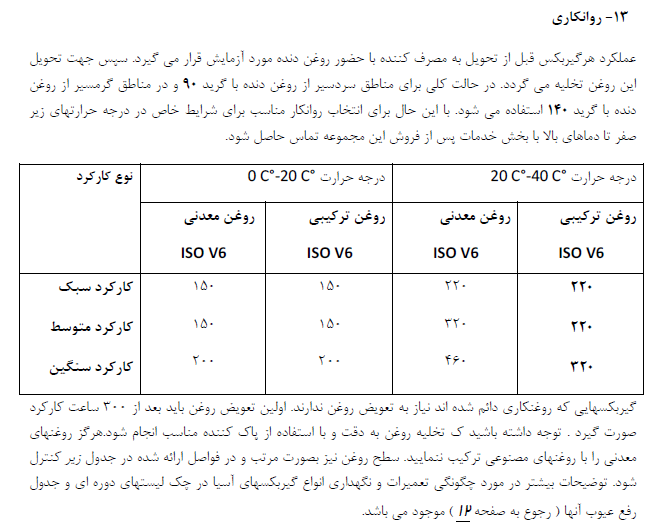 ۱۳- روانکاری

عملکرد هرگیربکس قبل از تحویل به مصرف کننده با حضور روغن دنده مورد آزمایش قرار می گیرد. سپس جهت تحویل این روغن تخلیه می گردد. در حالت کلی برای مناطق سردسیر از روغن دنده با گرید ۹۰ و در مناطق گرمسیر از روغن دنده با گرید ۱۴۰ استفاده می شود. با این حال برای انتخاب روانکار مناسب برای شرایط خاص در درجه حرارتهای زیر صفر تا دماهای بالا با بخش خدمات پس از فروش این مجموعه تماس حاصل شود.

| نوع کارکرد | درجه حرارت 0 C°-20 C° | | درجه حرارت 20 C°-40 C° | |
|---|---|---|---|---|
| | روغن معدنی ISO V6 | روغن ترکیبی ISO V6 | روغن معدنی ISO V6 | روغن ترکیبی ISO V6 |
| کارکرد سبک | ۱۵۰ | ۱۵۰ | ۲۲۰ | ۲۲۰ |
| کارکرد متوسط | ۱۵۰ | ۱۵۰ | ۳۲۰ | ۲۲۰ |
| کارکرد سنگین | ۲۰۰ | ۲۰۰ | ۴۶۰ | ۳۲۰ |

گیربکسهایی که روغنکاری دائم شده اند نیاز به تعویض روغن ندارند. اولین تعویض روغن باید بعد از ۳۰۰ ساعت کارکرد صورت گیرد . توجه داشته باشید ک تخلیه روغن به دقت و با استفاده از پاک کننده مناسب انجام شود.هرگز روغنهای معدنی را با روغنهای مصنوعی ترکیب ننمایید. سطح روغن نیز بصورت مرتب و در فواصل ارائه شده در جدول زیر کنترل شود. توضیحات بیشتر در مورد چگونگی تعمیرات و نگهداری انواع گیربکسهای آسیا در چک لیستهای دوره ای و جدول رفع عیوب آنها ( رجوع به صفحه ۱۲ ) موجود می باشد.